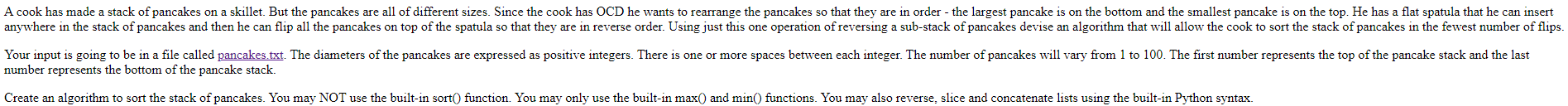 A cook has made a stack of pancakes on a skillet. But the pancakes are all of different sizes. Since the cook has OCD he wants to rearrange the pancakes so that they are in order - the largest pancake is on the bottom and the smallest pancake is on the top. He has a flat spatula that he can insert anywhere in the stack of pancakes and then he can flip all the pancakes on top of the spatula so that they are in reverse order. Using just this one operation of reversing a sub-stack of pancakes devise an algorithm that will allow the cook to sort the stack of pancakes in the fewest number of flips.

Your input is going to be in a file called pancakes.txt. The diameters of the pancakes are expressed as positive integers. There is one or more spaces between each integer. The number of pancakes will vary from 1 to 100. The first number represents the top of the pancake stack and the last number represents the bottom of the pancake stack.

Create an algorithm to sort the stack of pancakes. You may NOT use the built-in sort() function. You may only use the built-in max() and min() functions. You may also reverse, slice and concatenate lists using the built-in Python syntax.